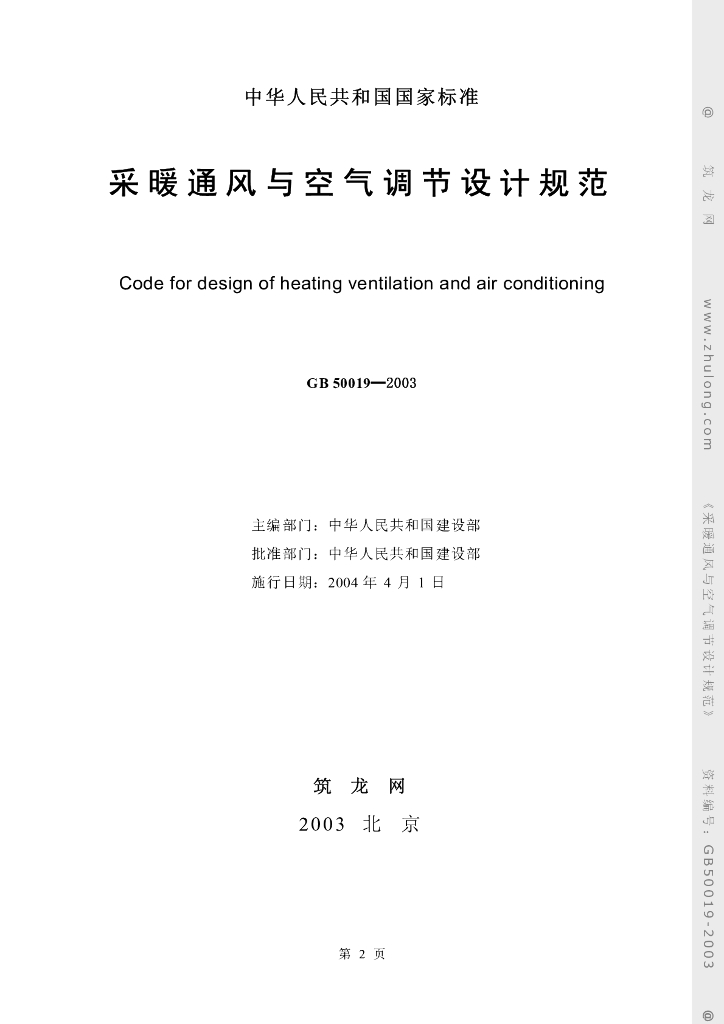 中华人民共和国国家标准

采暖通风与空气调节设计规范

Code for design of heating ventilation and air conditioning

GB 50019—2003

主编部门：中华人民共和国建设部
批准部门：中华人民共和国建设部
施行日期：2004 年 4 月 1 日

筑 龙 网

2003 北 京

第 2 页

@ 筑 龙 网 www.zhulong.com 《采暖通风与空气调节设计规范》 资料编号：GB50019-2003 @